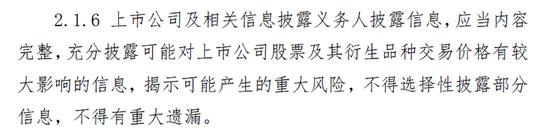 2.1.6 上市公司及相关信息披露义务人披露信息，应当内容完整，充分披露可能对上市公司股票及其衍生品种交易价格有较大影响的信息，揭示可能产生的重大风险，不得选择性披露部分信息，不得有重大遗漏。